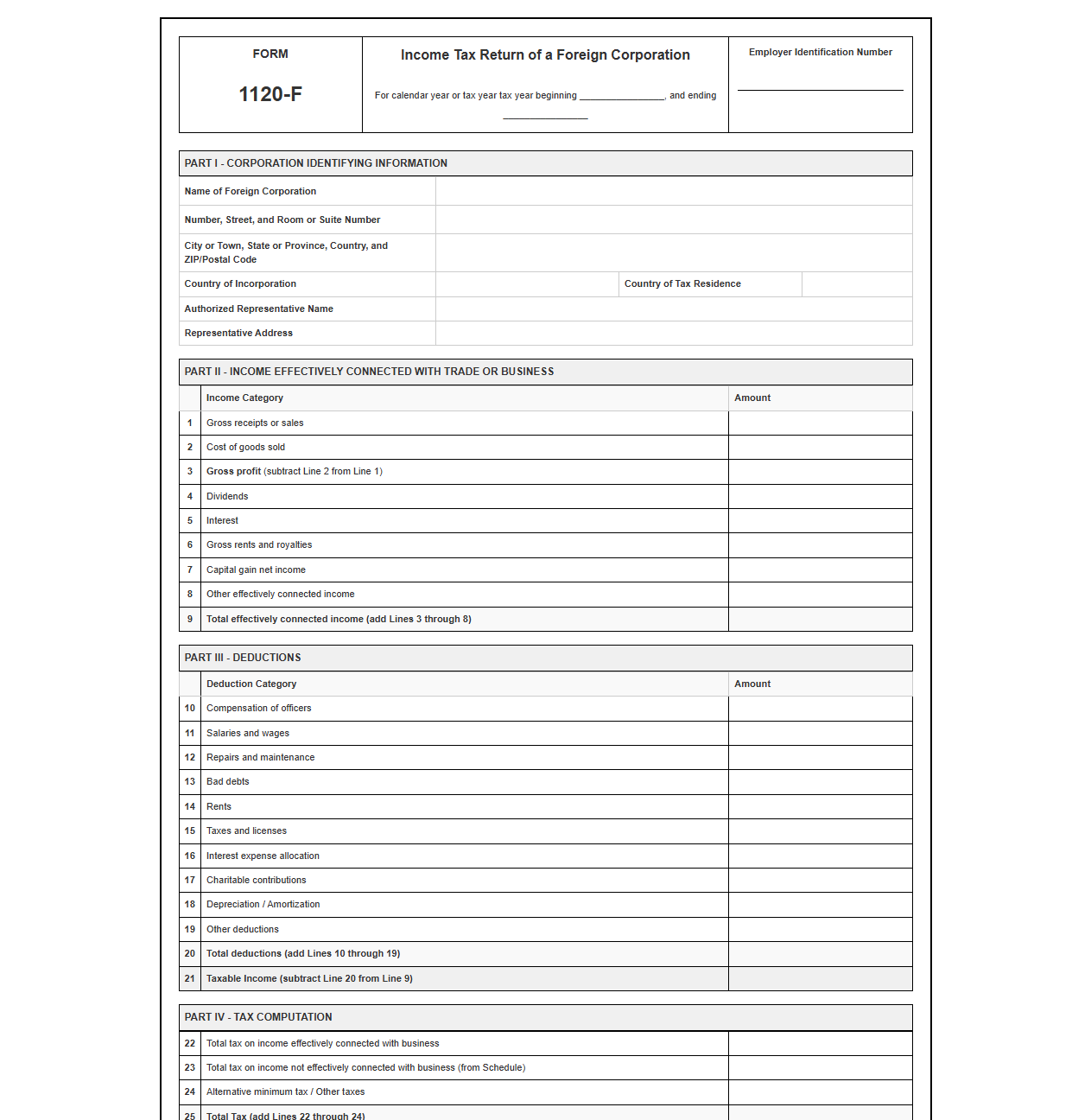 FORM

1120-F

Income Tax Return of a Foreign Corporation

For calendar year or tax year tax year beginning ____, and ending ____

Employer Identification Number

____

PART I - CORPORATION IDENTIFYING INFORMATION

Name of Foreign Corporation

Number, Street, and Room or Suite Number

City or Town, State or Province, Country, and ZIP/Postal Code

Country of Incorporation

Country of Tax Residence

Authorized Representative Name

Representative Address

PART II - INCOME EFFECTIVELY CONNECTED WITH TRADE OR BUSINESS

| | Income Category | Amount |
|---|---|---|
| 1 | Gross receipts or sales | |
| 2 | Cost of goods sold | |
| 3 | Gross profit (subtract Line 2 from Line 1) | |
| 4 | Dividends | |
| 5 | Interest | |
| 6 | Gross rents and royalties | |
| 7 | Capital gain net income | |
| 8 | Other effectively connected income | |
| 9 | Total effectively connected income (add Lines 3 through 8) | |

PART III - DEDUCTIONS

| | Deduction Category | Amount |
|---|---|---|
| 10 | Compensation of officers | |
| 11 | Salaries and wages | |
| 12 | Repairs and maintenance | |
| 13 | Bad debts | |
| 14 | Rents | |
| 15 | Taxes and licenses | |
| 16 | Interest expense allocation | |
| 17 | Charitable contributions | |
| 18 | Depreciation / Amortization | |
| 19 | Other deductions | |
| 20 | Total deductions (add Lines 10 through 19) | |
| 21 | Taxable Income (subtract Line 20 from Line 9) | |

PART IV - TAX COMPUTATION

| 22 | Total tax on income effectively connected with business | |
|---|---|---|
| 23 | Total tax on income not effectively connected with business (from Schedule) | |
| 24 | Alternative minimum tax / Other taxes | |
| 25 | Total Tax (add Lines 22 through 24) | |